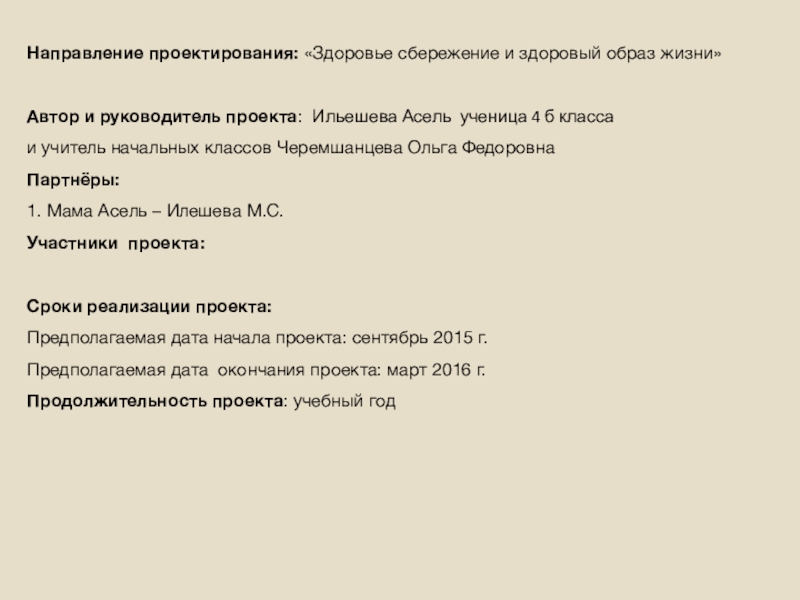 Направление проектирования: «Здоровье сбережение и здоровый образ жизни»

Автор и руководитель проекта: Ильешева Асель ученица 4 б класса
и учитель начальных классов Черемшанцева Ольга Федоровна
Партнёры:
1. Мама Асель – Илешева М.С.
Участники проекта:

Сроки реализации проекта:
Предполагаемая дата начала проекта: сентябрь 2015 г.
Предполагаемая дата окончания проекта: март 2016 г.
Продолжительность проекта: учебный год